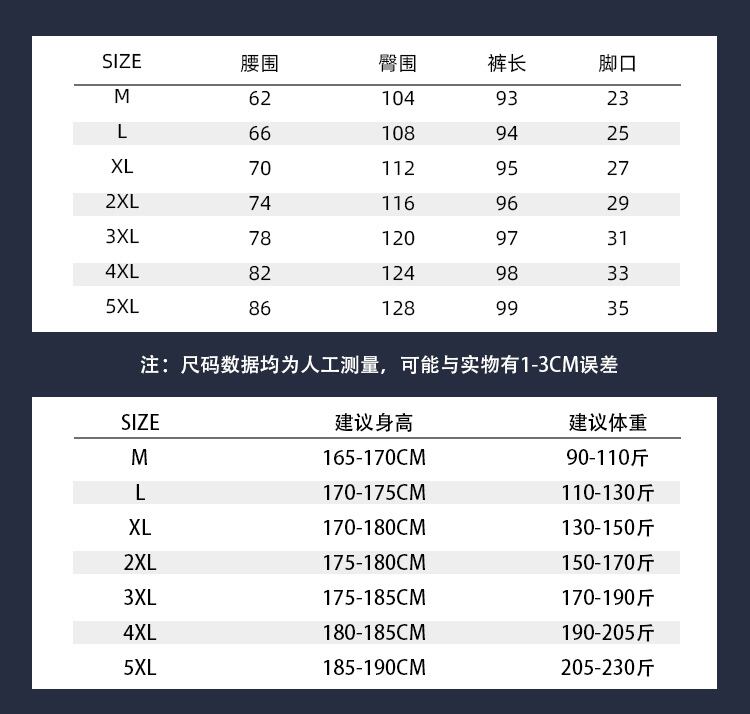 | SIZE | 腰围 | 臀围 | 裤长 | 脚口 |
|---|---|---|---|---|
| M | 62 | 104 | 93 | 23 |
| L | 66 | 108 | 94 | 25 |
| XL | 70 | 112 | 95 | 27 |
| 2XL | 74 | 116 | 96 | 29 |
| 3XL | 78 | 120 | 97 | 31 |
| 4XL | 82 | 124 | 98 | 33 |
| 5XL | 86 | 128 | 99 | 35 |

注：尺码数据均为人工测量，可能与实物有1-3CM误差

| SIZE | 建议身高 | 建议体重 |
|---|---|---|
| M | 165-170CM | 90-110斤 |
| L | 170-175CM | 110-130斤 |
| XL | 170-180CM | 130-150斤 |
| 2XL | 175-180CM | 150-170斤 |
| 3XL | 175-185CM | 170-190斤 |
| 4XL | 180-185CM | 190-205斤 |
| 5XL | 185-190CM | 205-230斤 |